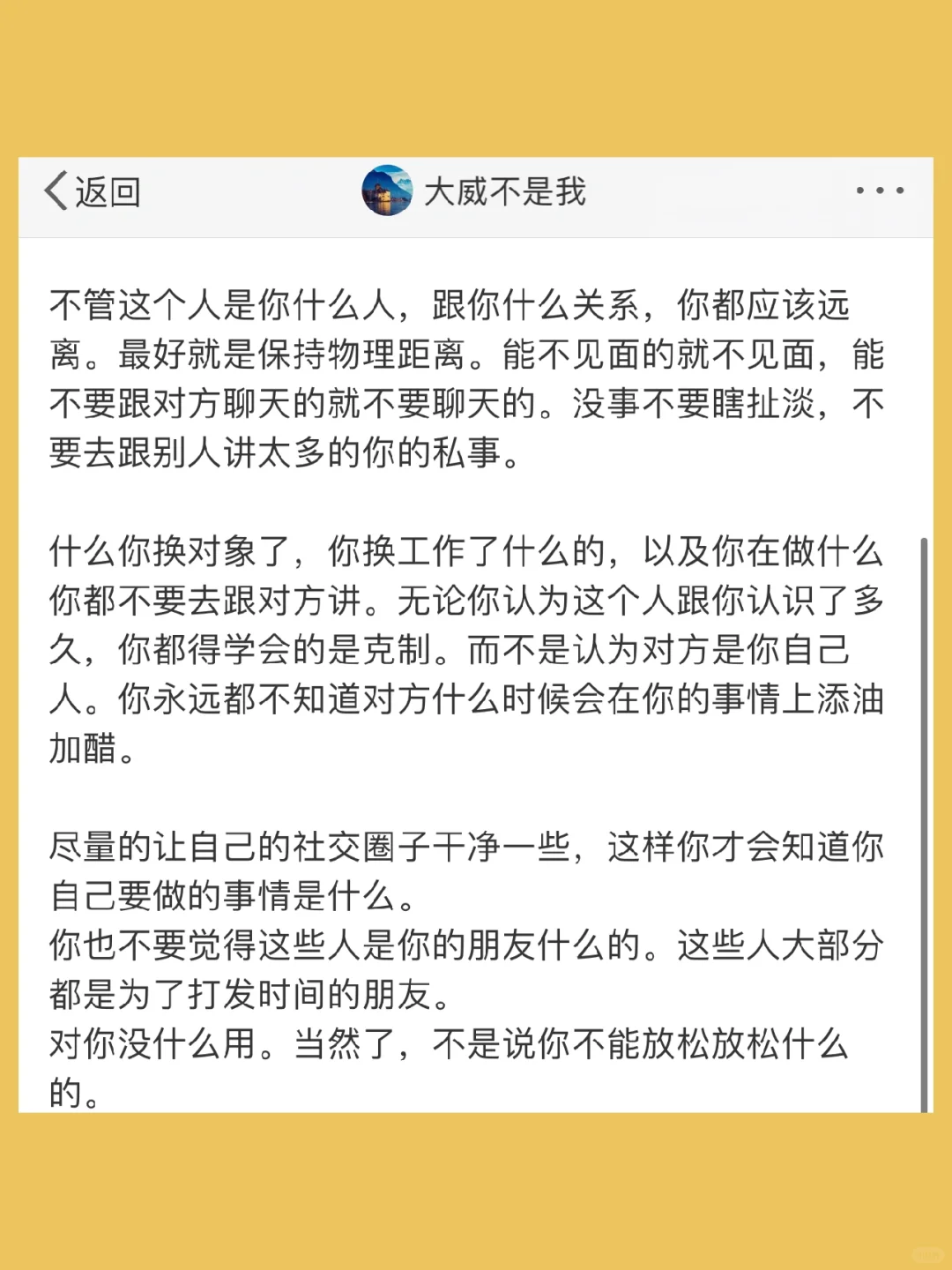 返回

大威不是我

不管这个人是你什么人，跟你什么关系，你都应该远离。最好就是保持物理距离。能不见面的就不见面，能不要跟对方聊天的就不要聊天的。没事不要瞎扯淡，不要去跟别人讲太多的你的私事。

什么你换对象了，你换工作了什么的，以及你在做什么你都不要去跟对方讲。无论你认为这个人跟你认识了多久，你都得学会的是克制。而不是认为对方是你自己人。你永远都不知道对方什么时候会在你的事情上添油加醋。

尽量的让自己的社交圈子干净一些，这样你才会知道你自己要做的事情是什么。
你也不要觉得这些人是你的朋友什么的。这些人大部分都是为了打发时间的朋友。
对你没什么用。当然了，不是说你不能放松放松什么的。